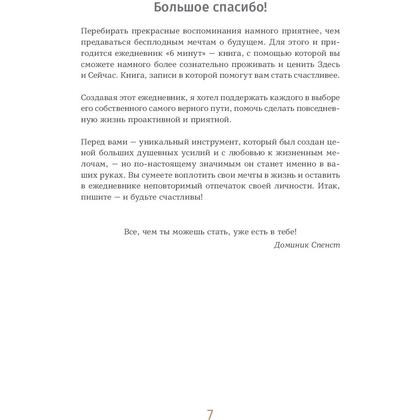 Большое спасибо!

Перебирать прекрасные воспоминания намного приятнее, чем предаваться бесплодным мечтам о будущем. Для этого и пригодится ежедневник «6 минут» — книга, с помощью которой вы сможете намного более сознательно проживать и ценить Здесь и Сейчас. Книга, записи в которой помогут вам стать счастливее.

Создавая этот ежедневник, я хотел поддержать каждого в выборе его собственного самого верного пути, помочь сделать повседневную жизнь проактивной и приятной.

Перед вами — уникальный инструмент, который был создан ценой больших душевных усилий и с любовью к жизненным мелочам, — но по-настоящему значимым он станет именно в ваших руках. Вы сумеете воплотить свои мечты в жизнь и оставить в ежедневнике неповторимый отпечаток своей личности. Итак, пишите — и будьте счастливы!

Все, чем ты можешь стать, уже есть в тебе!
Доминик Спенст

7